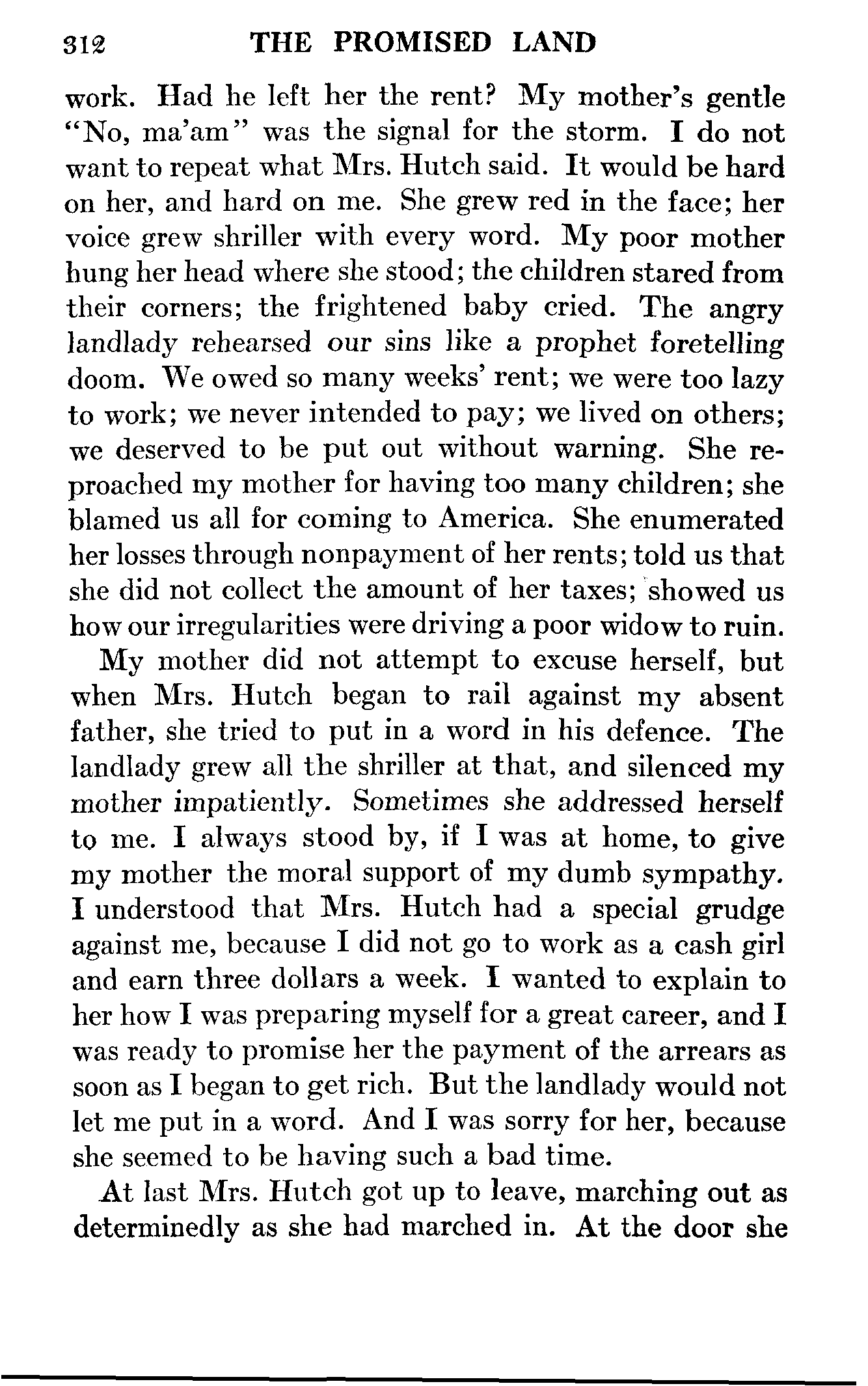 312 THE PROMISED LAND

work. Had he left her the rent? My mother's gentle "No, ma'am" was the signal for the storm. I do not want to repeat what Mrs. Hutch said. It would be hard on her, and hard on me. She grew red in the face; her voice grew shriller with every word. My poor mother hung her head where she stood; the children stared from their corners; the frightened baby cried. The angry landlady rehearsed our sins like a prophet foretelling doom. We owed so many weeks' rent; we were too lazy to work; we never intended to pay; we lived on others; we deserved to be put out without warning. She reproached my mother for having too many children; she blamed us all for coming to America. She enumerated her losses through nonpayment of her rents; told us that she did not collect the amount of her taxes; showed us how our irregularities were driving a poor widow to ruin.

My mother did not attempt to excuse herself, but when Mrs. Hutch began to rail against my absent father, she tried to put in a word in his defence. The landlady grew all the shriller at that, and silenced my mother impatiently. Sometimes she addressed herself to me. I always stood by, if I was at home, to give my mother the moral support of my dumb sympathy. I understood that Mrs. Hutch had a special grudge against me, because I did not go to work as a cash girl and earn three dollars a week. I wanted to explain to her how I was preparing myself for a great career, and I was ready to promise her the payment of the arrears as soon as I began to get rich. But the landlady would not let me put in a word. And I was sorry for her, because she seemed to be having such a bad time.

At last Mrs. Hutch got up to leave, marching out as determinedly as she had marched in. At the door she